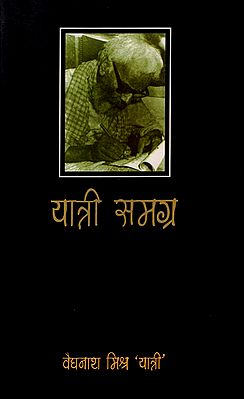 यात्री समग्र

वैद्यनाथ मिश्र 'यात्री'